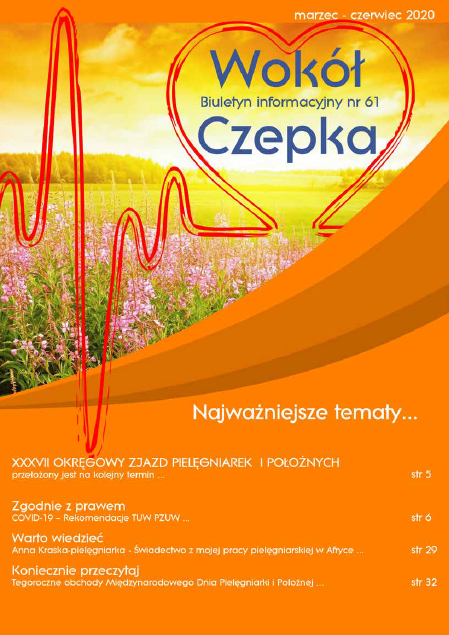 marzec - czerwiec 2020

Wokół

Biuletyn informacyjny nr 61

Czepka

Najważniejsze tematy...

XXXVII OKRĘGOWY ZJAZD PIELĘGNIAREK I POŁOŻNYCH
przełożony jest na kolejny termin ... str 5

Zgodnie z prawem
COVID-19 – Rekomendacje TUW PZUW ... str 6

Warto wiedzieć
Anna Kraska-pielęgniarka - Świadectwo z mojej pracy pielęgniarskiej w Afryce ... str 29

Koniecznie przeczytaj
Tegoroczne obchody Międzynarodowego Dnia Pielęgniarki i Położnej ... str 32